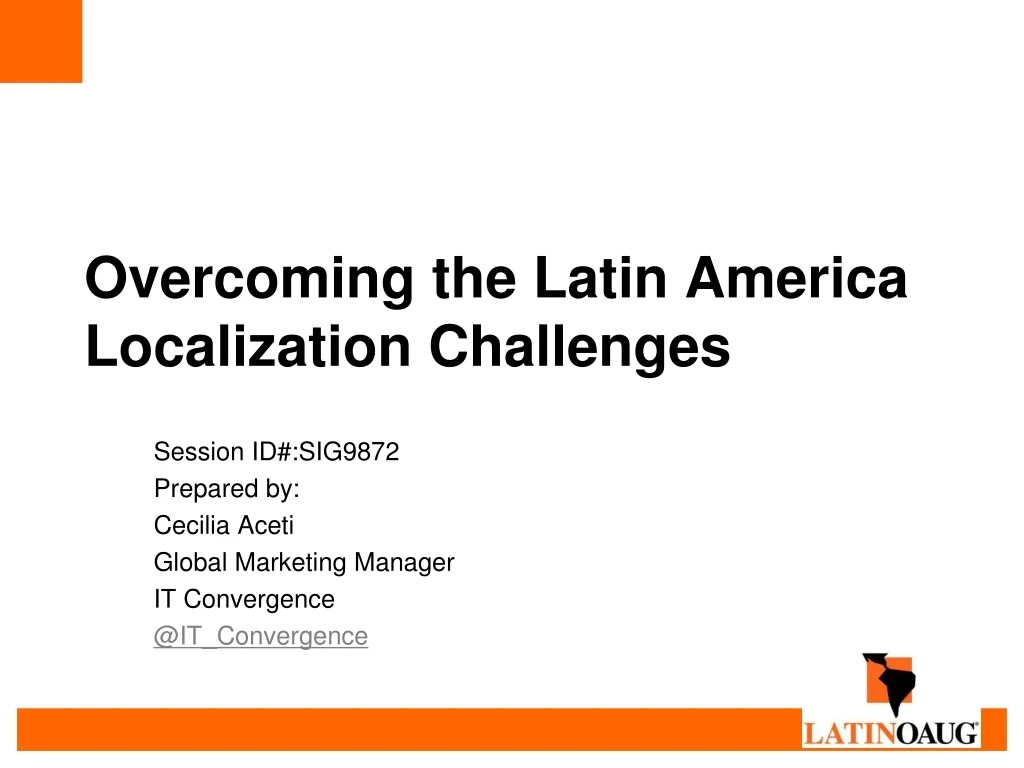 Overcoming the Latin America Localization Challenges

Session ID#:SIG9872
Prepared by:
Cecilia Aceti
Global Marketing Manager
IT Convergence
@IT_Convergence

LATINOAUG®